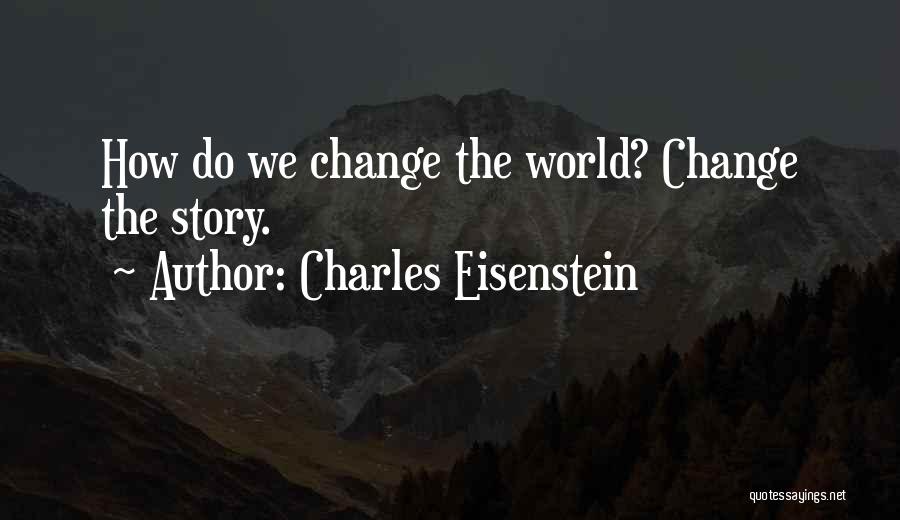 How do we change the world? Change the story.
~ Author: Charles Eisenstein

quotessayings.net